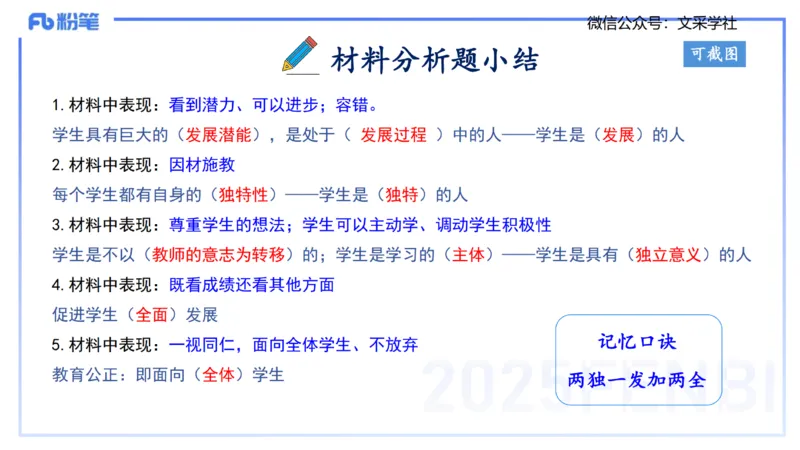 Fb 粉笔

微信公众号：文采学社

材料分析题小结

可截图

1. 材料中表现：看到潜力、可以进步；容错。

学生具有巨大的（发展潜能），是处于（ 发展过程 ）中的人——学生是（发展）的人

2. 材料中表现：因材施教

每个学生都有自身的（独特性）——学生是（独特）的人

3. 材料中表现：尊重学生的想法；学生可以主动学、调动学生积极性

学生是不以（教师的意志为转移）的；学生是学习的（主体）——学生是具有（独立意义）的人

4. 材料中表现：既看成绩还看其他方面

促进学生（全面）发展

5. 材料中表现：一视同仁，面向全体学生、不放弃

教育公正：即面向（全体）学生

记忆口诀

两独一发加两全

2025FENBI